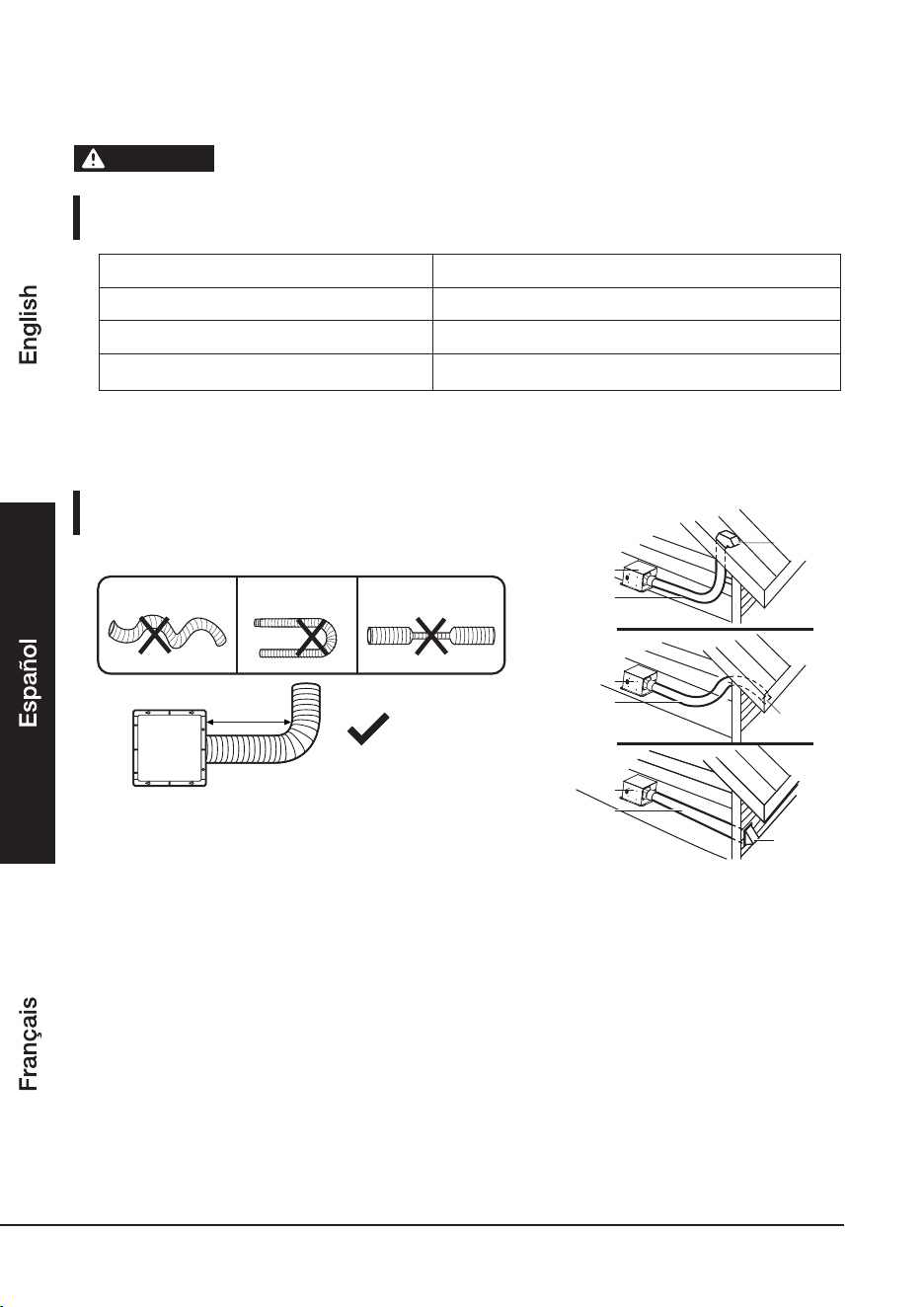 English

Español

Français